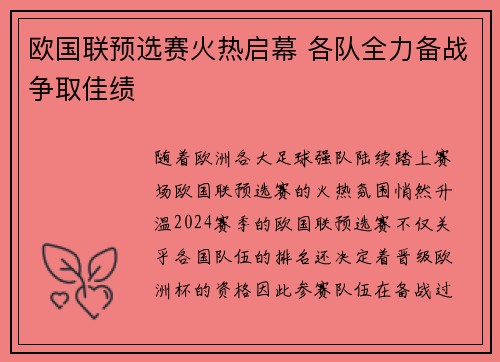 欧国联预选赛火热启幕 各队全力备战争取佳绩

随着欧洲各大足球强队陆续踏上赛场欧国联预选赛的火热氛围悄然升温2024赛季的欧国联预选赛不仅关乎各国队伍的排名还决定着晋级欧洲杯的资格因此参赛队伍在备战过